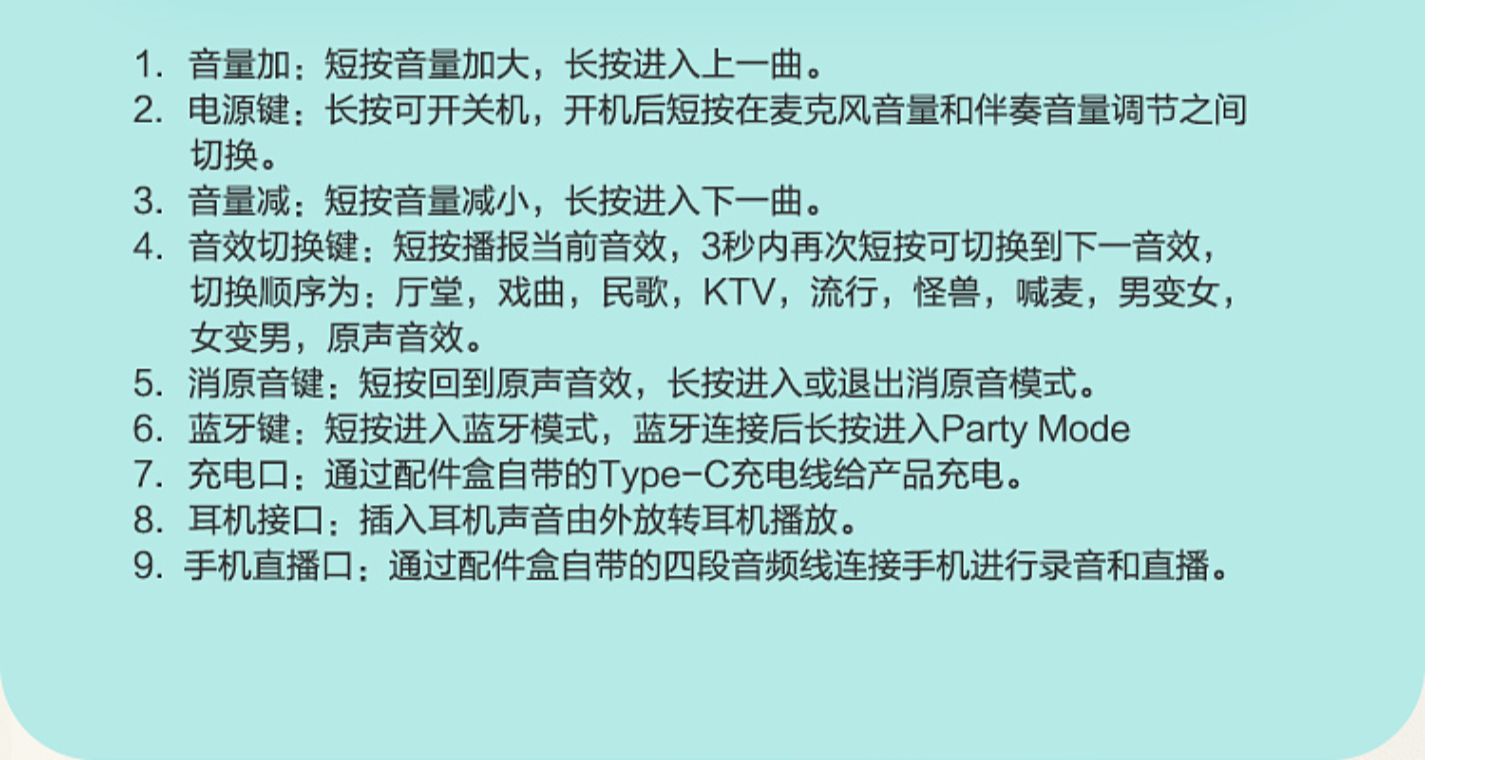 1.音量加：短按音量加大，长按进入上一曲。
2.电源键：长按可开关机，开机后短按在麦克风音量和伴奏音量调节之间切换。
3.音量减：短按音量减小，长按进入下一曲。
4.音效切换键：短按播报当前音效，3秒内再次短按可切换到下一音效，切换顺序为：厅堂，戏曲，民歌，KTV，流行，怪兽，喊麦，男变女，女变男，原声音效。
5.消原音键：短按回到原声音效，长按进入或退出消原音模式。
6.蓝牙键：短按进入蓝牙模式，蓝牙连接后长按进入Party Mode
7.充电口：通过配件盒自带的Type-C充电线给产品充电。
8.耳机接口：插入耳机声音由外放转耳机播放。
9.手机直播口：通过配件盒自带的四段音频线连接手机进行录音和直播。